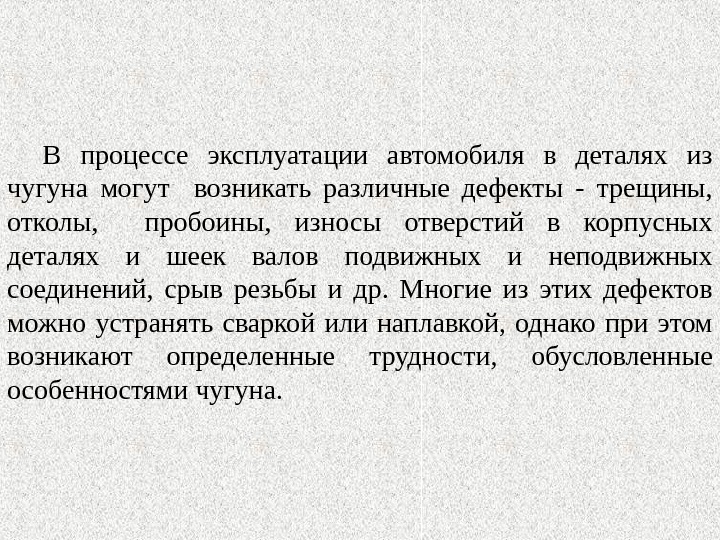 В процессе эксплуатации автомобиля в деталях из чугуна могут возникать различные дефекты - трещины, отколы, пробоины, износы отверстий в корпусных деталях и шеек валов подвижных и неподвижных соединений, срыв резьбы и др. Многие из этих дефектов можно устранять сваркой или наплавкой, однако при этом возникают определенные трудности, обусловленные особенностями чугуна.